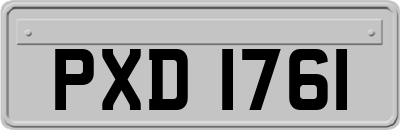 PXD 1761